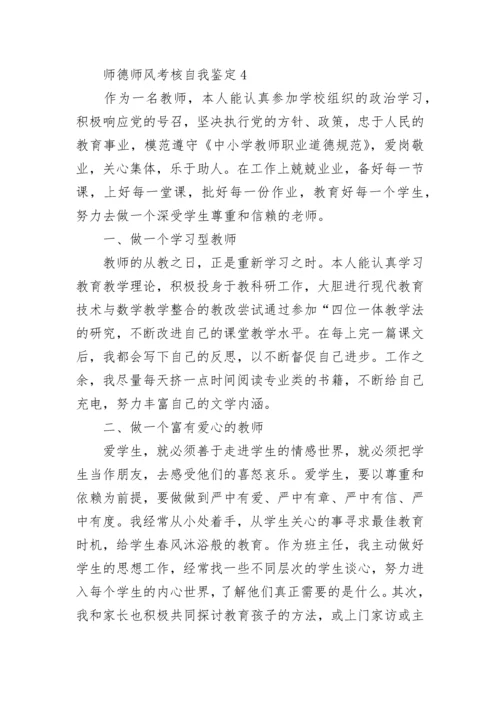 师德师风考核自我鉴定 4

作为一名教师，本人能认真参加学校组织的政治学习，积极响应党的号召，坚决执行党的方针、政策，忠于人民的教育事业，模范遵守《中小学教师职业道德规范》，爱岗敬业，关心集体，乐于助人。在工作上兢兢业业，备好每一节课，上好每一堂课，批好每一份作业，教育好每一个学生，努力去做一个深受学生尊重和信赖的老师。

一、做一个学习型教师

教师的从教之日，正是重新学习之时。本人能认真学习教育教学理论，积极投身于教科研工作，大胆进行现代教育技术与数学教学整合的教改尝试通过参加“四位一体教学法的研究，不断改进自己的课堂教学水平。在每上完一篇课文后，我都会写下自己的反思，以不断督促自己进步。工作之余，我尽量每天挤一点时间阅读专业类的书籍，不断给自己充电，努力丰富自己的文学内涵。

二、做一个富有爱心的教师

爱学生，就必须善于走进学生的情感世界，就必须把学生当作朋友，去感受他们的喜怒哀乐。爱学生，要以尊重和依赖为前提，要做做到严中有爱、严中有章、严中有信、严中有度。我经常从小处着手，从学生关心的事寻求最佳教育时机，给学生春风沐浴般的教育。作为班主任，我主动做好学生的思想工作，经常找一些不同层次的学生谈心，努力进入每个学生的内心世界，了解他们真正需要的是什么。其次，我和家长也积极共同探讨教育孩子的方法，或上门家访或主